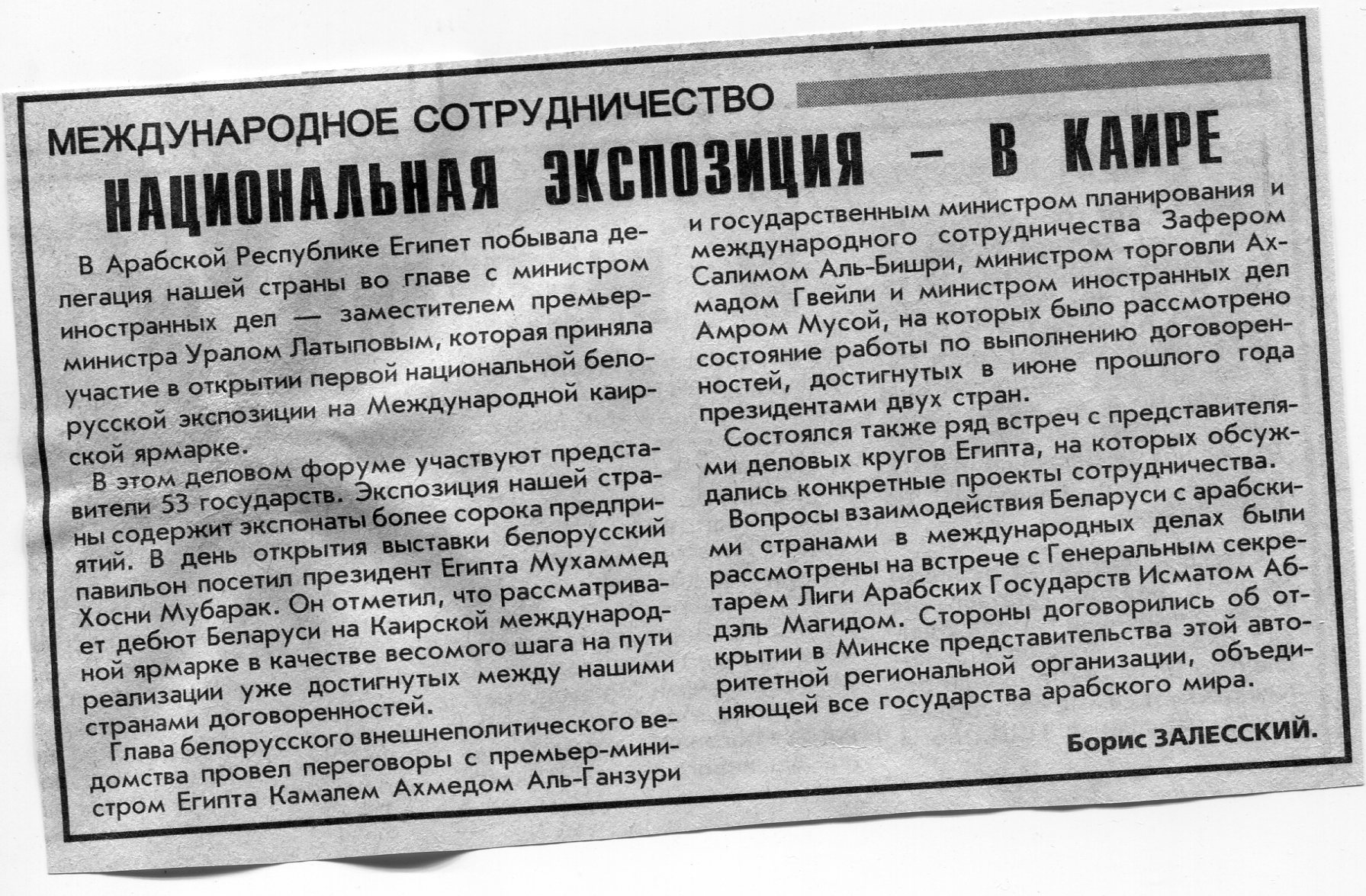 МЕЖДУНАРОДНОЕ СОТРУДНИЧЕСТВО

НАЦИОНАЛЬНАЯ ЭКСПОЗИЦИЯ — В КАИРЕ

В Арабской Республике Египет побывала делегация нашей страны во главе с министром иностранных дел — заместителем премьер-министра Уралом Латыповым, которая приняла участие в открытии первой национальной белорусской экспозиции на Международной каирской ярмарке.

В этом деловом форуме участвуют представители 53 государств. Экспозиция нашей страны содержит экспонаты более сорока предприятий. В день открытия выставки белорусский павильон посетил президент Египта Мухаммед Хосни Мубарак. Он отметил, что рассматривает дебют Беларуси на Каирской международной ярмарке в качестве весомого шага на пути реализации уже достигнутых между нашими странами договоренностей.

Глава белорусского внешнеполитического ведомства провел переговоры с премьер-министром Египта Камалем Ахмедом Аль-Ганзури и государственным министром планирования и международного сотрудничества Зафером Салимом Аль-Бишри, министром торговли Ахмадом Гвейли и министром иностранных дел Амром Мусой, на которых было рассмотрено состояние работы по выполнению договоренностей, достигнутых в июне прошлого года президентами двух стран.

Состоялся также ряд встреч с представителями деловых кругов Египта, на которых обсуждались конкретные проекты сотрудничества.

Вопросы взаимодействия Беларуси с арабскими странами в международных делах были рассмотрены на встрече с Генеральным секретарем Лиги Арабских Государств Исматом Абдэль Магидом. Стороны договорились об открытии в Минске представительства этой авторитетной региональной организации, объединяющей все государства арабского мира.

Борис ЗАЛЕССКИЙ.